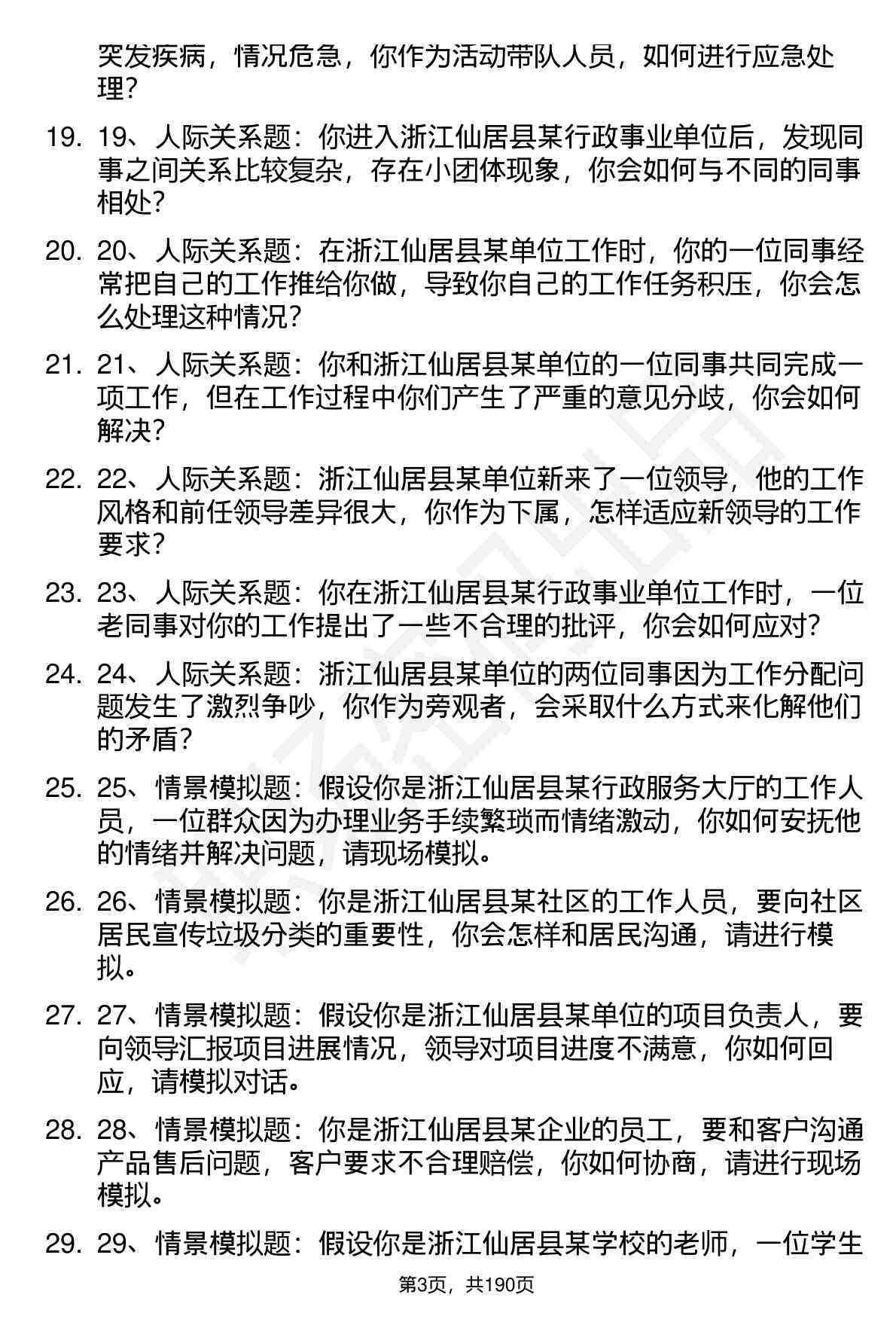 突发疾病，情况危急，你作为活动带队人员，如何进行应急处理？

19. 19、人际关系题：你进入浙江仙居县某行政事业单位后，发现同事之间关系比较复杂，存在小团体现象，你会如何与不同的同事相处？

20. 20、人际关系题：在浙江仙居县某单位工作时，你的一位同事经常把自己的工作推给你做，导致你自己的工作任务积压，你会怎么处理这种情况？

21. 21、人际关系题：你和浙江仙居县某单位的一位同事共同完成一项工作，但在工作过程中你们产生了严重的意见分歧，你会如何解决？

22. 22、人际关系题：浙江仙居县某单位新来了一位领导，他的工作风格和前任领导差异很大，你作为下属，怎样适应新领导的工作要求？

23. 23、人际关系题：你在浙江仙居县某行政事业单位工作时，一位老同事对你的工作提出了一些不合理的批评，你会如何应对？

24. 24、人际关系题：浙江仙居县某单位的两位同事因为工作分配问题发生了激烈争吵，你作为旁观者，会采取什么方式来化解他们的矛盾？

25. 25、情景模拟题：假设你是浙江仙居县某行政服务大厅的工作人员，一位群众因为办理业务手续繁琐而情绪激动，你如何安抚他的情绪并解决问题，请现场模拟。

26. 26、情景模拟题：你是浙江仙居县某社区的工作人员，要向社区居民宣传垃圾分类的重要性，你会怎样和居民沟通，请进行模拟。

27. 27、情景模拟题：假设你是浙江仙居县某单位的项目负责人，要向领导汇报项目进展情况，领导对项目进度不满意，你如何回应，请模拟对话。

28. 28、情景模拟题：你是浙江仙居县某企业的员工，要和客户沟通产品售后问题，客户要求不合理赔偿，你如何协商，请进行现场模拟。

29. 29、情景模拟题：假设你是浙江仙居县某学校的老师，一位学生

第3页，共190页